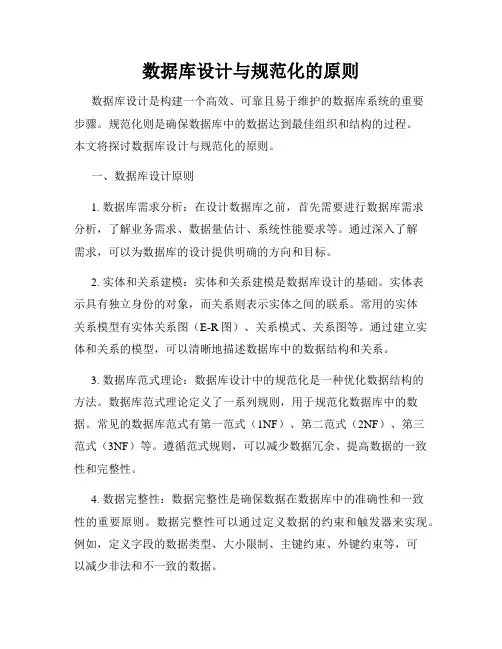 数据库设计与规范化的原则

数据库设计是构建一个高效、可靠且易于维护的数据库系统的重要步骤。规范化则是确保数据库中的数据达到最佳组织和结构的过程。本文将探讨数据库设计与规范化的原则。

一、数据库设计原则

1. 数据库需求分析：在设计数据库之前，首先需要进行数据库需求分析，了解业务需求、数据量估计、系统性能要求等。通过深入了解需求，可以为数据库的设计提供明确的方向和目标。

2. 实体和关系建模：实体和关系建模是数据库设计的基础。实体表示具有独立身份的对象，而关系则表示实体之间的联系。常用的实体关系模型有实体关系图（E-R 图）、关系模式、关系图等。通过建立实体和关系的模型，可以清晰地描述数据库中的数据结构和关系。

3. 数据库范式理论：数据库设计中的规范化是一种优化数据结构的方法。数据库范式理论定义了一系列规则，用于规范化数据库中的数据。常见的数据库范式有第一范式（1NF）、第二范式（2NF）、第三范式（3NF）等。遵循范式规则，可以减少数据冗余、提高数据的一致性和完整性。

4. 数据完整性：数据完整性是确保数据在数据库中的准确性和一致性的重要原则。数据完整性可以通过定义数据的约束和触发器来实现。例如，定义字段的数据类型、大小限制、主键约束、外键约束等，可以减少非法和不一致的数据。